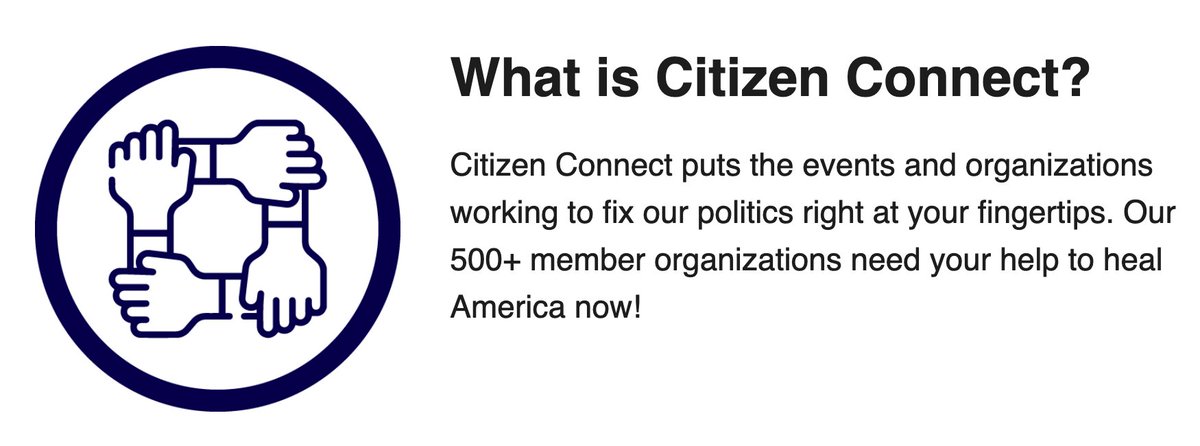 What is Citizen Connect?

Citizen Connect puts the events and organizations working to fix our politics right at your fingertips. Our 500+ member organizations need your help to heal America now!